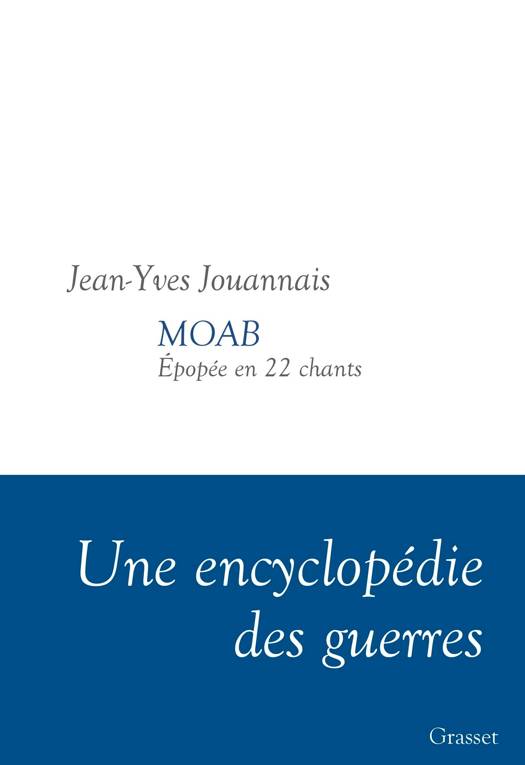 Jean-Yves Jouannais

MOAB
Épopée en 22 chants

Une encyclopédie des guerres

Grasset